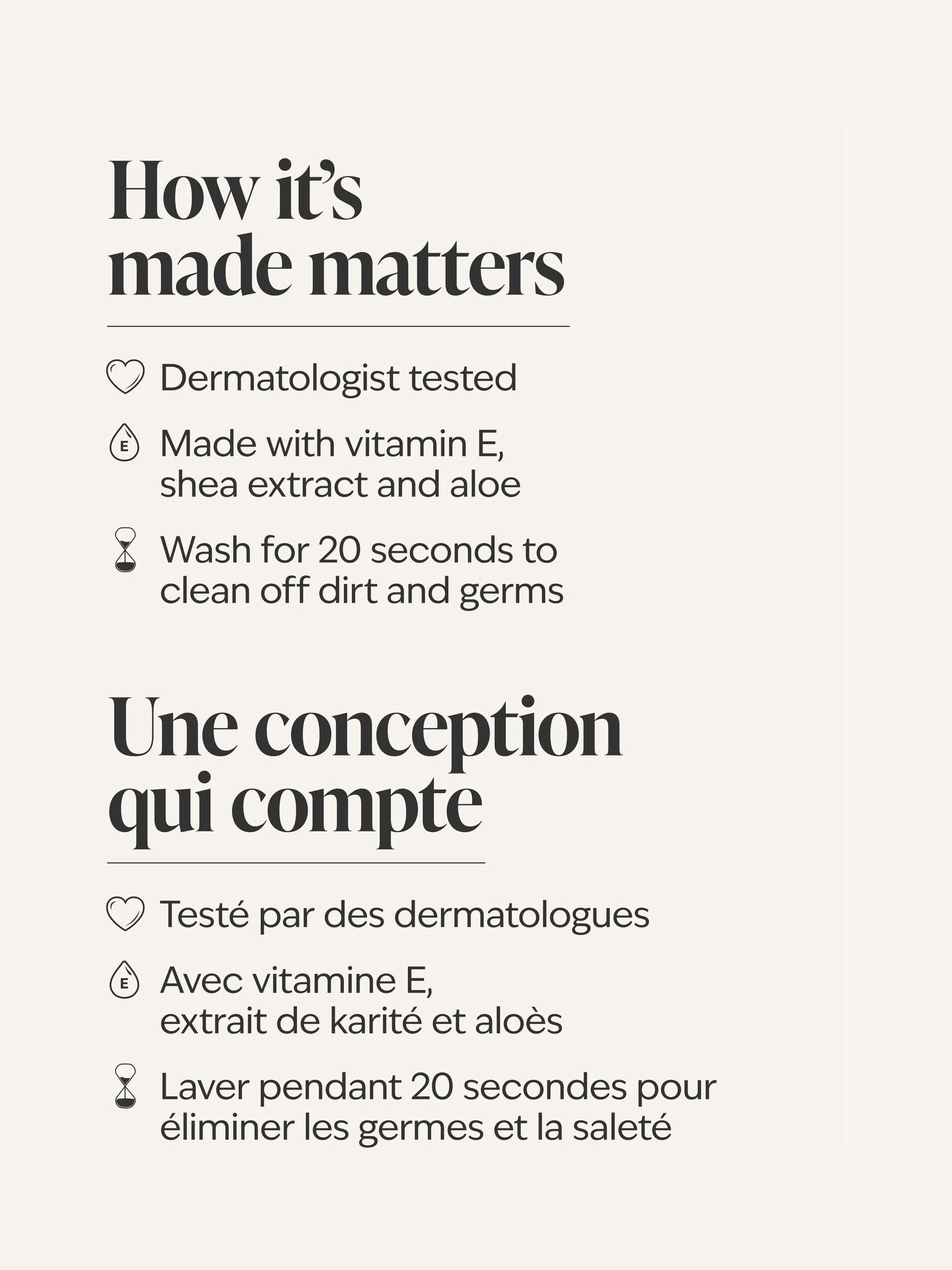 How it's made matters

Dermatologist tested

E Made with vitamin E, shea extract and aloe

Wash for 20 seconds to clean off dirt and germs

Une conception qui compte

Testé par des dermatologues

E Avec vitamine E, extrait de karité et aloès

Laver pendant 20 secondes pour éliminer les germes et la saleté